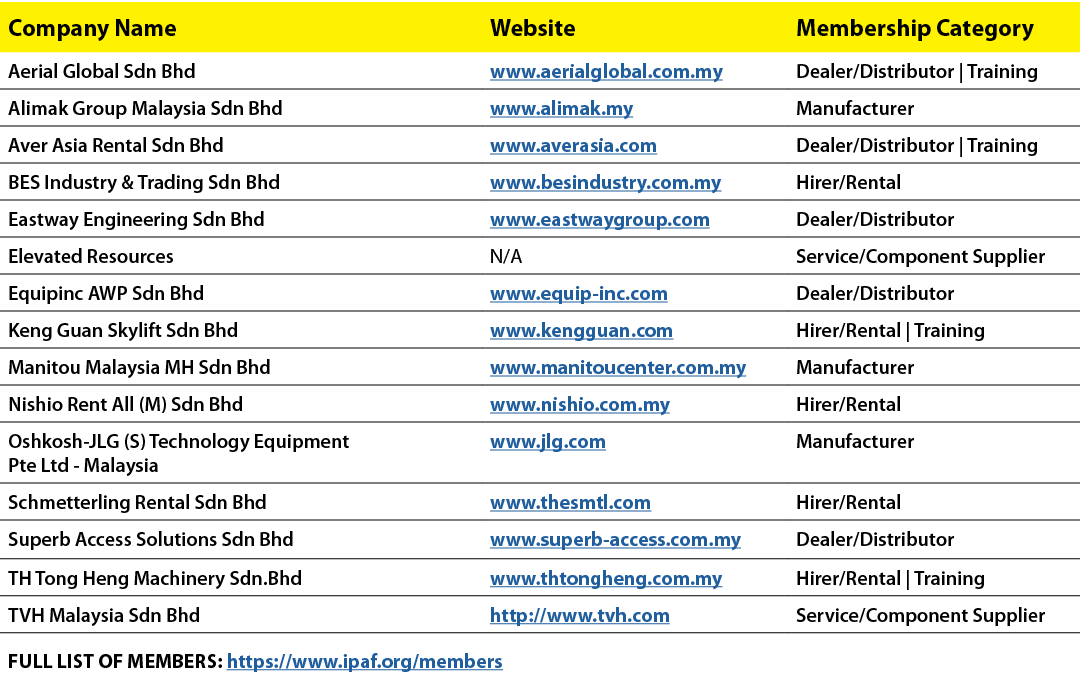 | Company Name | Website | Membership Category |
|---|---|---|
| Aerial Global Sdn Bhd | www.aerialglobal.com.my | Dealer/Distributor \| Training |
| Alimak Group Malaysia Sdn Bhd | www.alimak.my | Manufacturer |
| Aver Asia Rental Sdn Bhd | www.averasia.com | Dealer/Distributor \| Training |
| BES Industry & Trading Sdn Bhd | www.besindustry.com.my | Hirer/Rental |
| Eastway Engineering Sdn Bhd | www.eastwaygroup.com | Dealer/Distributor |
| Elevated Resources | N/A | Service/Component Supplier |
| Equipinc AWP Sdn Bhd | www.equip-inc.com | Dealer/Distributor |
| Keng Guan Skylift Sdn Bhd | www.kengguan.com | Hirer/Rental \| Training |
| Manitou Malaysia MH Sdn Bhd | www.manitoucenter.com.my | Manufacturer |
| Nishio Rent All (M) Sdn Bhd | www.nishio.com.my | Hirer/Rental |
| Oshkosh-JLG (S) Technology Equipment Pte Ltd - Malaysia | www.jlg.com | Manufacturer |
| Schmetterling Rental Sdn Bhd | www.thesmtl.com | Hirer/Rental |
| Superb Access Solutions Sdn Bhd | www.superb-access.com.my | Dealer/Distributor |
| TH Tong Heng Machinery Sdn.Bhd | www.thtongheng.com.my | Hirer/Rental \| Training |
| TVH Malaysia Sdn Bhd | http://www.tvh.com | Service/Component Supplier |

FULL LIST OF MEMBERS: https://www.ipaf.org/members